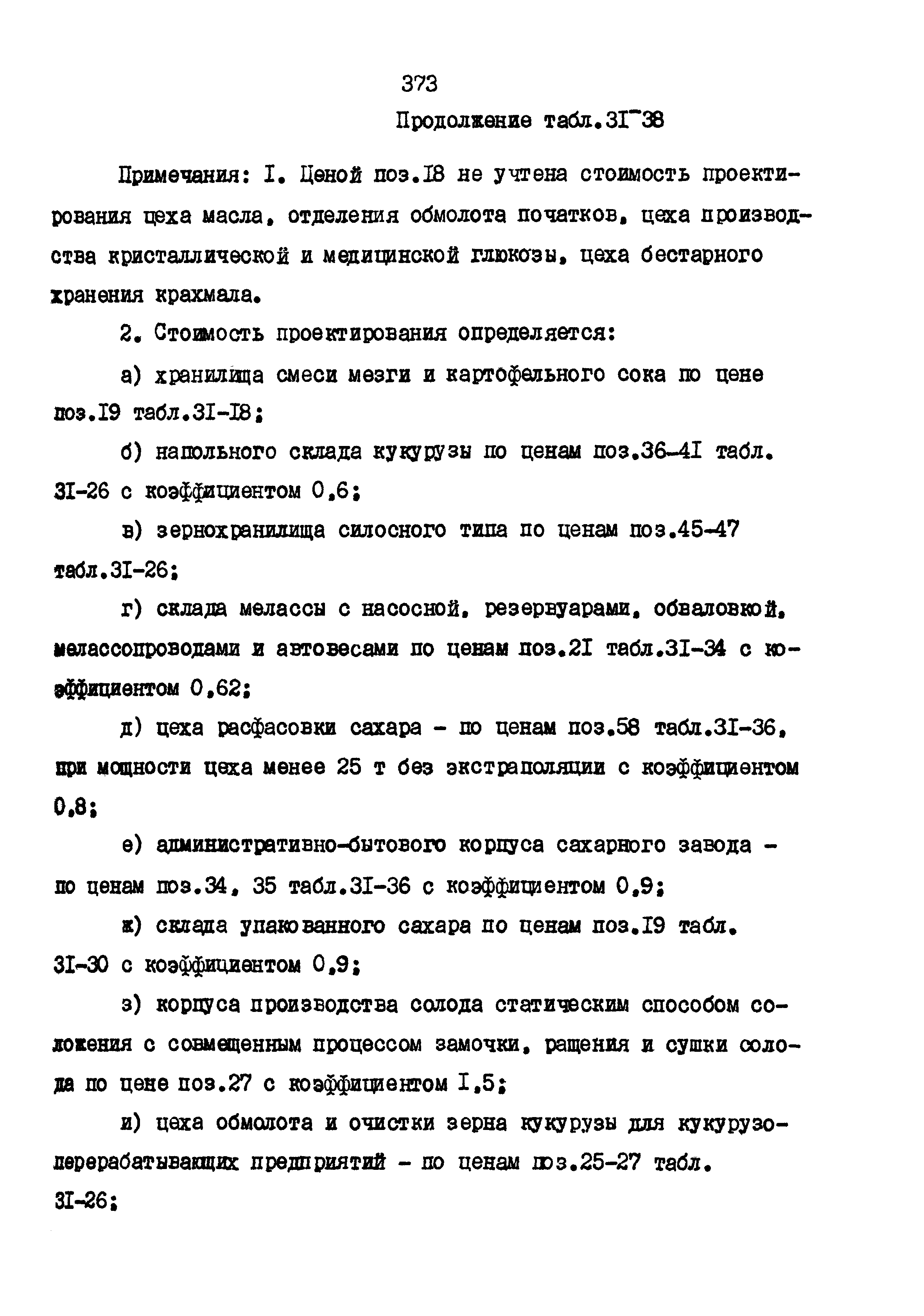 373

Продолжение табл.3I-38

Примечания: I. Ценой поз.I8 не учтена стоимость проектирования цеха масла, отделения обмолота початков, цеха производства кристаллической и медицинской глюкозы, цеха бестарного хранения крахмала.

2. Стоимость проектирования определяется:

а) хранилища смеси мезги и картофельного сока по цене поз.I9 табл.3I-I8;

б) напольного склада кукурузы по ценам поз.36-4I табл. 3I-26 с коэффициентом 0,6;

в) зернохранилища силосного типа по ценам поз.45-47 табл.3I-26;

г) склада мелассы с насосной, резервуарами, обваловкой, мелассопроводами и автовесами по ценам поз.2I табл.3I-34 с коэффициентом 0,62;

д) цеха расфасовки сахара - по ценам поз.58 табл.3I-36, при мощности цеха менее 25 т без экстраполяции с коэффициентом 0,8;

е) административно-бытового корпуса сахарного завода - по ценам поз.34, 35 табл.3I-36 с коэффициентом 0,9;

ж) склада упакованного сахара по ценам поз.I9 табл. 3I-30 с коэффициентом 0,9;

з) корпуса производства солода статическим способом соложения с совмещенным процессом замочки, ращения и сушки солода по цене поз.27 с коэффициентом I,5;

и) цеха обмолота и очистки зерна кукурузы для кукурузоперерабатывающих предприятий - по ценам поз.25-27 табл. 3I-26;